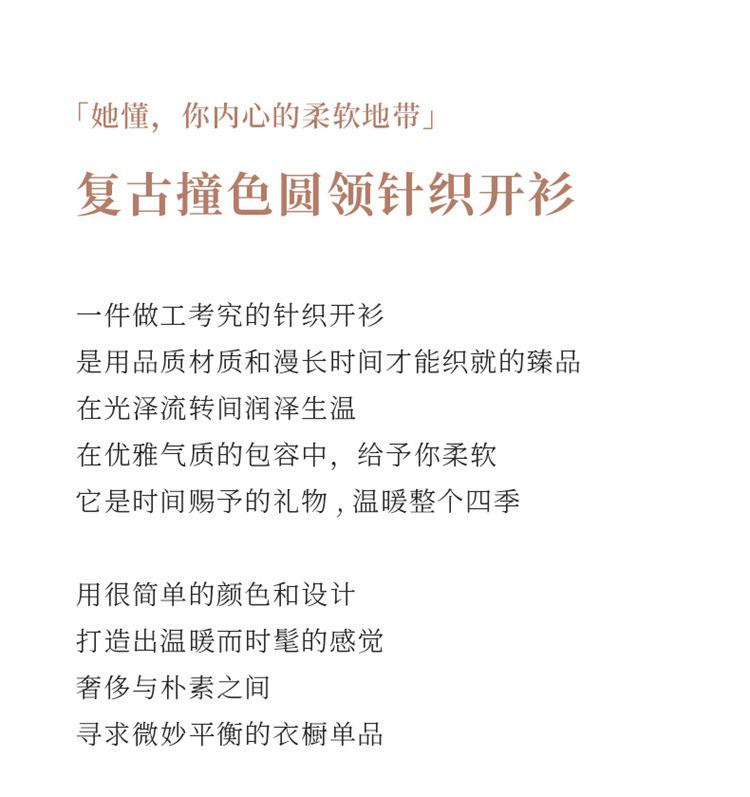 「她懂，你内心的柔软地带」

复古撞色圆领针织开衫

一件做工考究的针织开衫
是用品质材质和漫长时间才能织就的臻品
在光泽流转间润泽生温
在优雅气质的包容中，给予你柔软
它是时间赐予的礼物，温暖整个四季

用很简单的颜色和设计
打造出温暖而时髦的感觉
奢侈与朴素之间
寻求微妙平衡的衣橱单品